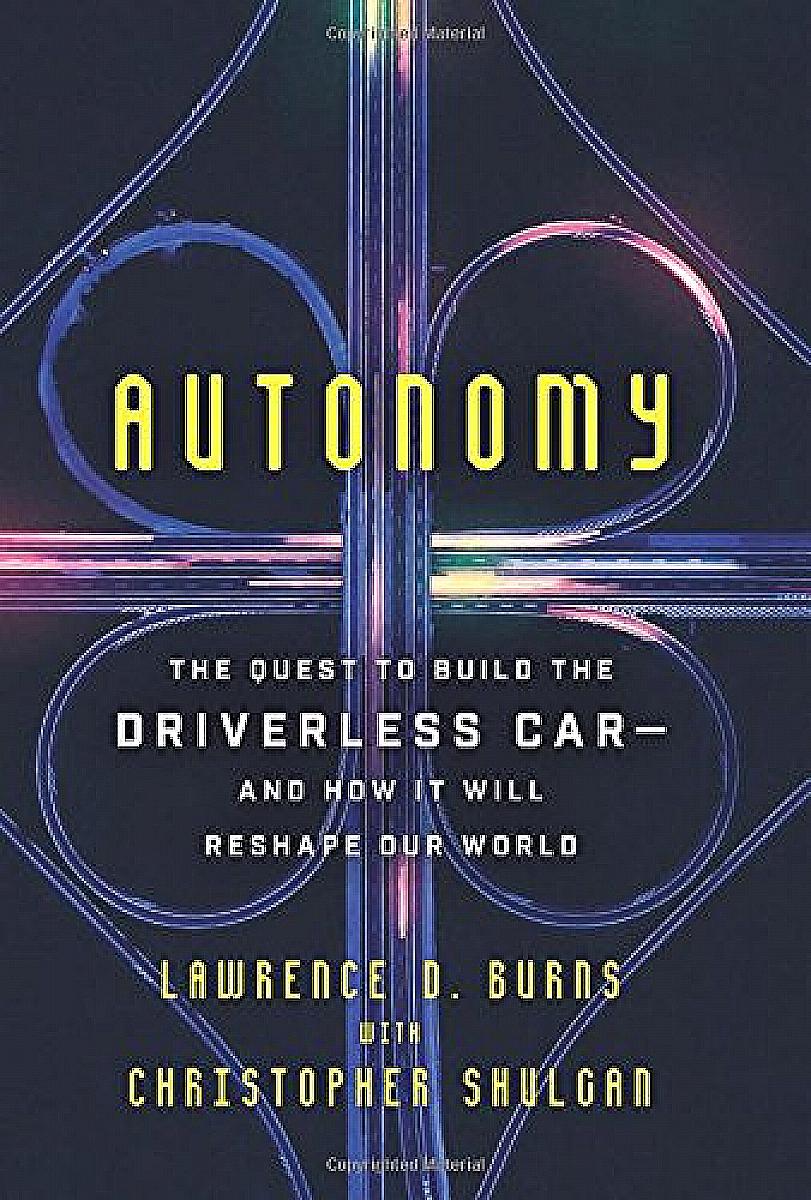 Copyrighted Material

AUTONOMY

THE QUEST TO BUILD THE DRIVERLESS CAR— AND HOW IT WILL RESHAPE OUR WORLD

LAWRENCE D. BURNS
WITH
CHRISTOPHER SHULGAN

Copyrighted Material